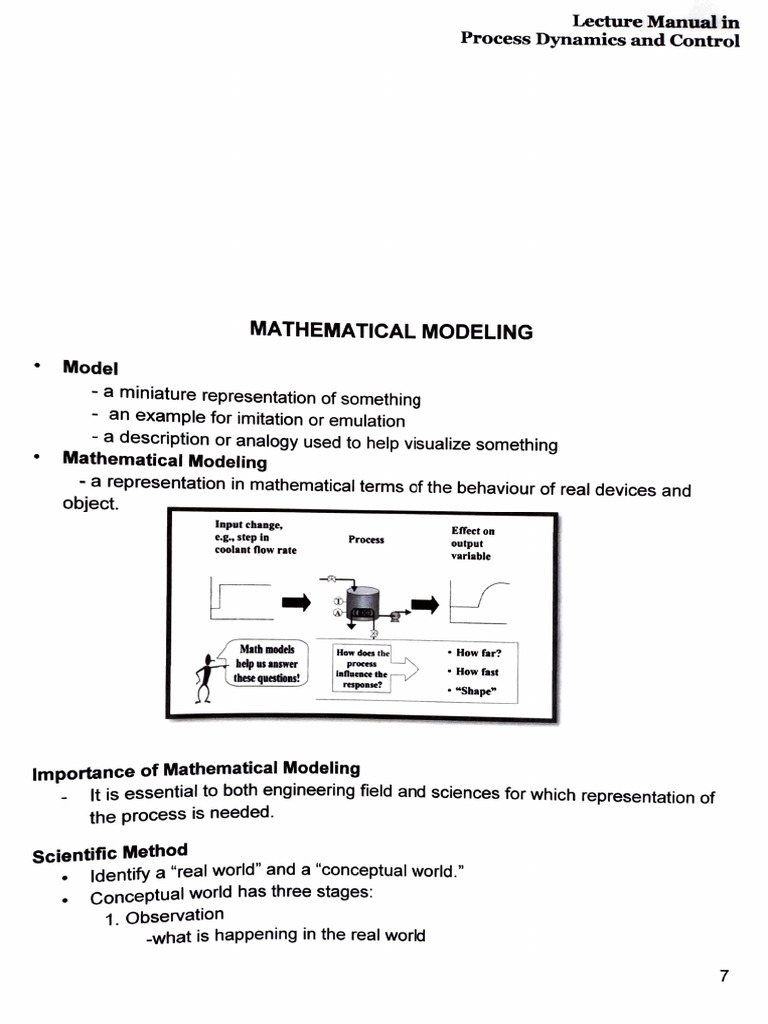 Lecture Manual in
Process Dynamics and Control

MATHEMATICAL MODELING

• Model
- a miniature representation of something
- an example for imitation or emulation
- a description or analogy used to help visualize something
• Mathematical Modeling
- a representation in mathematical terms of the behaviour of real devices and object.

Input change, e.g., step in coolant flow rate

Process

Effect on output variable

Math models help us answer these questions!

How does the process influence the response?

• How far?
• How fast
• "Shape"

Importance of Mathematical Modeling
- It is essential to both engineering field and sciences for which representation of the process is needed.

Scientific Method
• Identify a "real world" and a "conceptual world."
• Conceptual world has three stages:
1. Observation
-what is happening in the real world

7